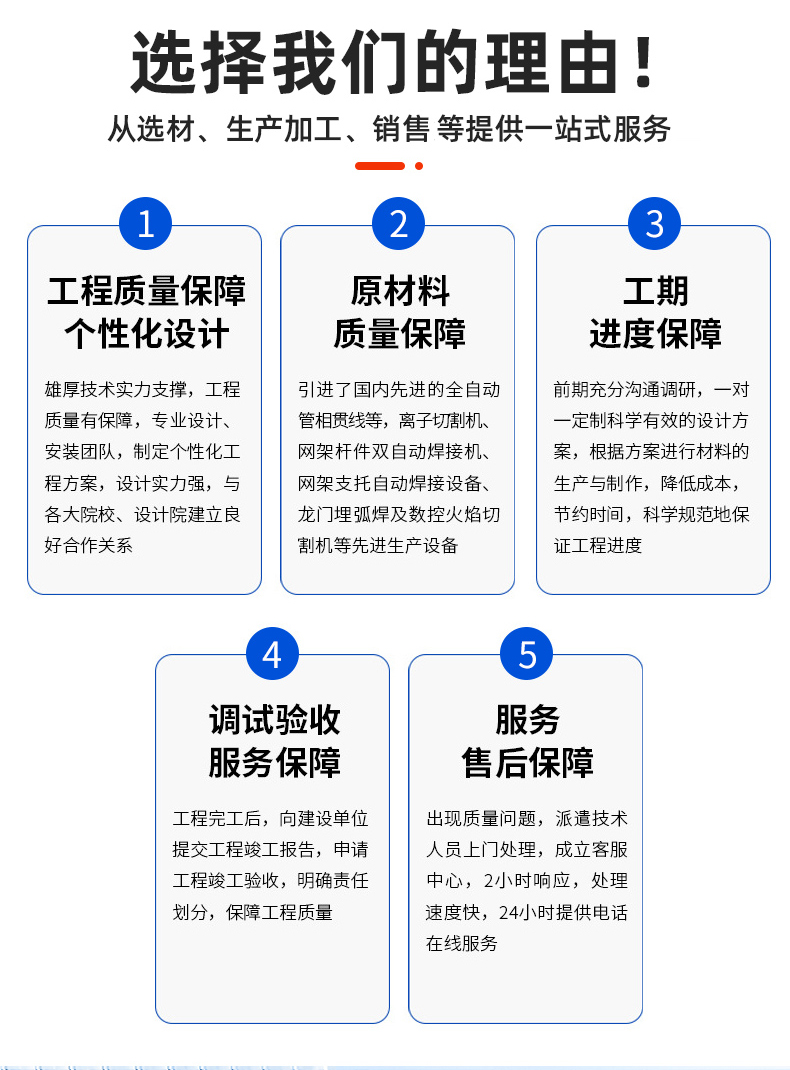 选择我们的理由！

从选材、生产加工、销售 等提供一站式服务

1

工程质量保障
个性化设计

雄厚技术实力支撑，工程质量有保障，专业设计、安装团队，制定个性化工程方案，设计实力强，与各大院校、设计院建立良好合作关系

2

原材料
质量保障

引进了国内先进的全自动管相贯线等，离子切割机、网架杆件双自动焊接机、网架支托自动焊接设备、龙门埋弧焊及数控火焰切割机等先进生产设备

3

工期
进度保障

前期充分沟通调研，一对一定制科学有效的设计方案，根据方案进行材料的生产与制作，降低成本，节约时间，科学规范地保证工程进度

4

调试验收
服务保障

工程完工后，向建设单位提交工程竣工报告，申请工程竣工验收，明确责任划分，保障工程质量

5

服务
售后保障

出现质量问题，派遣技术人员上门处理，成立客服中心，2小时响应，处理速度快，24小时提供电话在线服务